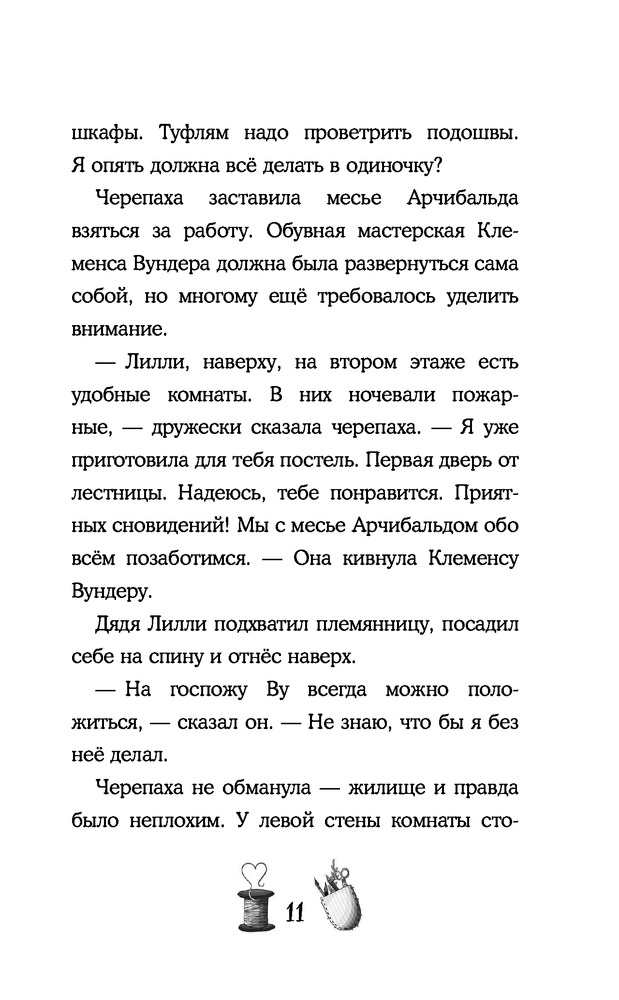 шкафы. Туфлям надо проветрить подошвы. Я опять должна всё делать в одиночку?

Черепаха заставила месье Арчибальда взяться за работу. Обувная мастерская Клеменса Вундера должна была развернуться сама собой, но многому ещё требовалось уделить внимание.

— Лилли, наверху, на втором этаже есть удобные комнаты. В них ночевали пожарные, — дружески сказала черепаха. — Я уже приготовила для тебя постель. Первая дверь от лестницы. Надеюсь, тебе понравится. Приятных сновидений! Мы с месье Арчибальдом обо всём позаботимся. — Она кивнула Клеменсу Вундеру.

Дядя Лилли подхватил племянницу, посадил себе на спину и отнёс наверх.

— На госпожу Ву всегда можно положиться, — сказал он. — Не знаю, что бы я без неё делал.

Черепаха не обманула — жилище и правда было неплохим. У левой стены комнаты сто-

11